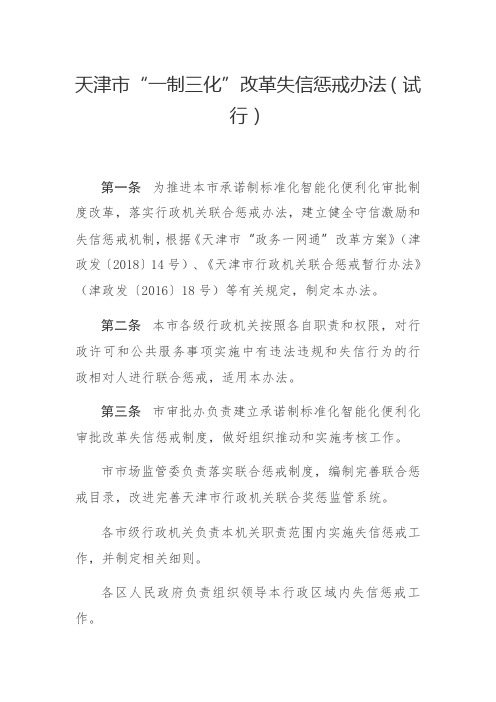 天津市“一制三化”改革失信惩戒办法（试行）

第一条　为推进本市承诺制标准化智能化便利化审批制度改革，落实行政机关联合惩戒办法，建立健全守信激励和失信惩戒机制，根据《天津市“政务一网通”改革方案》（津政发〔2018〕14号）、《天津市行政机关联合惩戒暂行办法》（津政发〔2016〕18号）等有关规定，制定本办法。

第二条　本市各级行政机关按照各自职责和权限，对行政许可和公共服务事项实施中有违法违规和失信行为的行政相对人进行联合惩戒，适用本办法。

第三条　市审批办负责建立承诺制标准化智能化便利化审批改革失信惩戒制度，做好组织推动和实施考核工作。

市市场监管委负责落实联合惩戒制度，编制完善联合惩戒目录，改进完善天津市行政机关联合奖惩监管系统。

各市级行政机关负责本机关职责范围内实施失信惩戒工作，并制定相关细则。

各区人民政府负责组织领导本行政区域内失信惩戒工作。